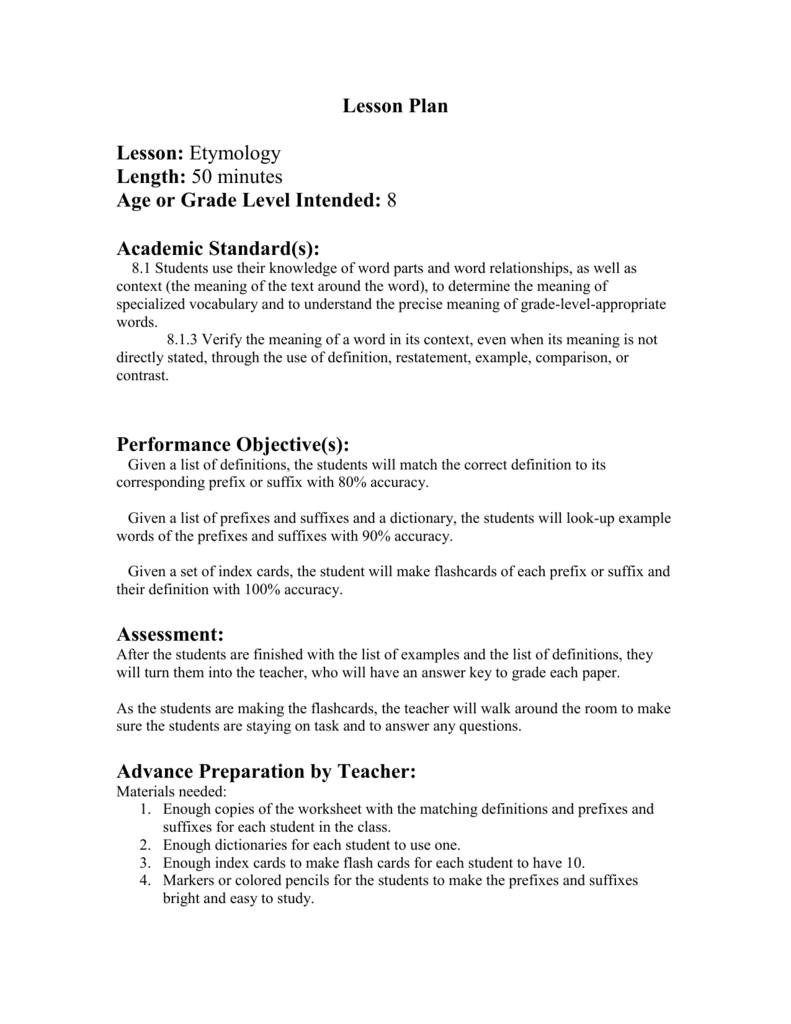 Lesson Plan

Lesson: Etymology
Length: 50 minutes
Age or Grade Level Intended: 8

Academic Standard(s):
8.1 Students use their knowledge of word parts and word relationships, as well as context (the meaning of the text around the word), to determine the meaning of specialized vocabulary and to understand the precise meaning of grade-level-appropriate words.
8.1.3 Verify the meaning of a word in its context, even when its meaning is not directly stated, through the use of definition, restatement, example, comparison, or contrast.

Performance Objective(s):
Given a list of definitions, the students will match the correct definition to its corresponding prefix or suffix with 80% accuracy.

Given a list of prefixes and suffixes and a dictionary, the students will look-up example words of the prefixes and suffixes with 90% accuracy.

Given a set of index cards, the student will make flashcards of each prefix or suffix and their definition with 100% accuracy.

Assessment:
After the students are finished with the list of examples and the list of definitions, they will turn them into the teacher, who will have an answer key to grade each paper.

As the students are making the flashcards, the teacher will walk around the room to make sure the students are staying on task and to answer any questions.

Advance Preparation by Teacher:
Materials needed:
1. Enough copies of the worksheet with the matching definitions and prefixes and suffixes for each student in the class.
2. Enough dictionaries for each student to use one.
3. Enough index cards to make flash cards for each student to have 10.
4. Markers or colored pencils for the students to make the prefixes and suffixes bright and easy to study.